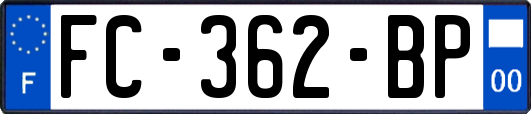 F

FC-362-BP

00